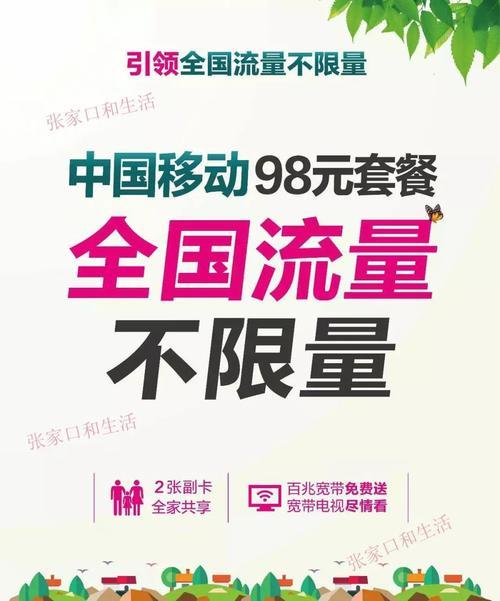 引领全国流量不限量

张家口和生活

中国移动98元套餐

全国流量

不限量

张家口和生活

2张副卡
全家共享

百兆宽带免费送
宽带电视尽情看

张家口和生活